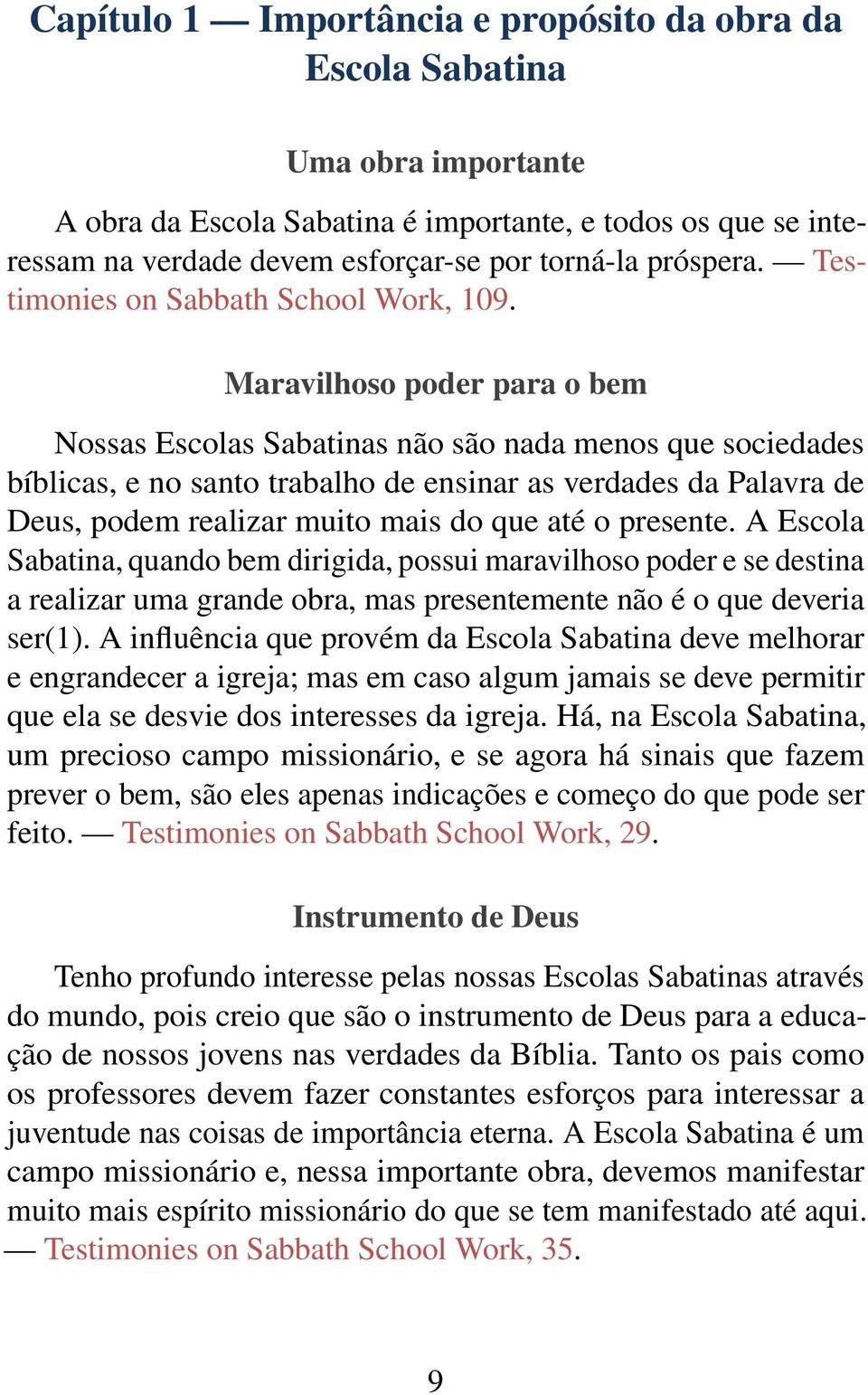 Capítulo 1 — Importância e propósito da obra da Escola Sabatina

Uma obra importante

A obra da Escola Sabatina é importante, e todos os que se interessam na verdade devem esforçar-se por torná-la próspera. — Testimonies on Sabbath School Work, 109.

Maravilhoso poder para o bem

Nossas Escolas Sabatinas não são nada menos que sociedades bíblicas, e no santo trabalho de ensinar as verdades da Palavra de Deus, podem realizar muito mais do que até o presente. A Escola Sabatina, quando bem dirigida, possui maravilhoso poder e se destina a realizar uma grande obra, mas presentemente não é o que deveria ser(1). A influência que provém da Escola Sabatina deve melhorar e engrandecer a igreja; mas em caso algum jamais se deve permitir que ela se desvie dos interesses da igreja. Há, na Escola Sabatina, um precioso campo missionário, e se agora há sinais que fazem prever o bem, são eles apenas indicações e começo do que pode ser feito. — Testimonies on Sabbath School Work, 29.

Instrumento de Deus

Tenho profundo interesse pelas nossas Escolas Sabatinas através do mundo, pois creio que são o instrumento de Deus para a educação de nossos jovens nas verdades da Bíblia. Tanto os pais como os professores devem fazer constantes esforços para interessar a juventude nas coisas de importância eterna. A Escola Sabatina é um campo missionário e, nessa importante obra, devemos manifestar muito mais espírito missionário do que se tem manifestado até aqui. — Testimonies on Sabbath School Work, 35.

9